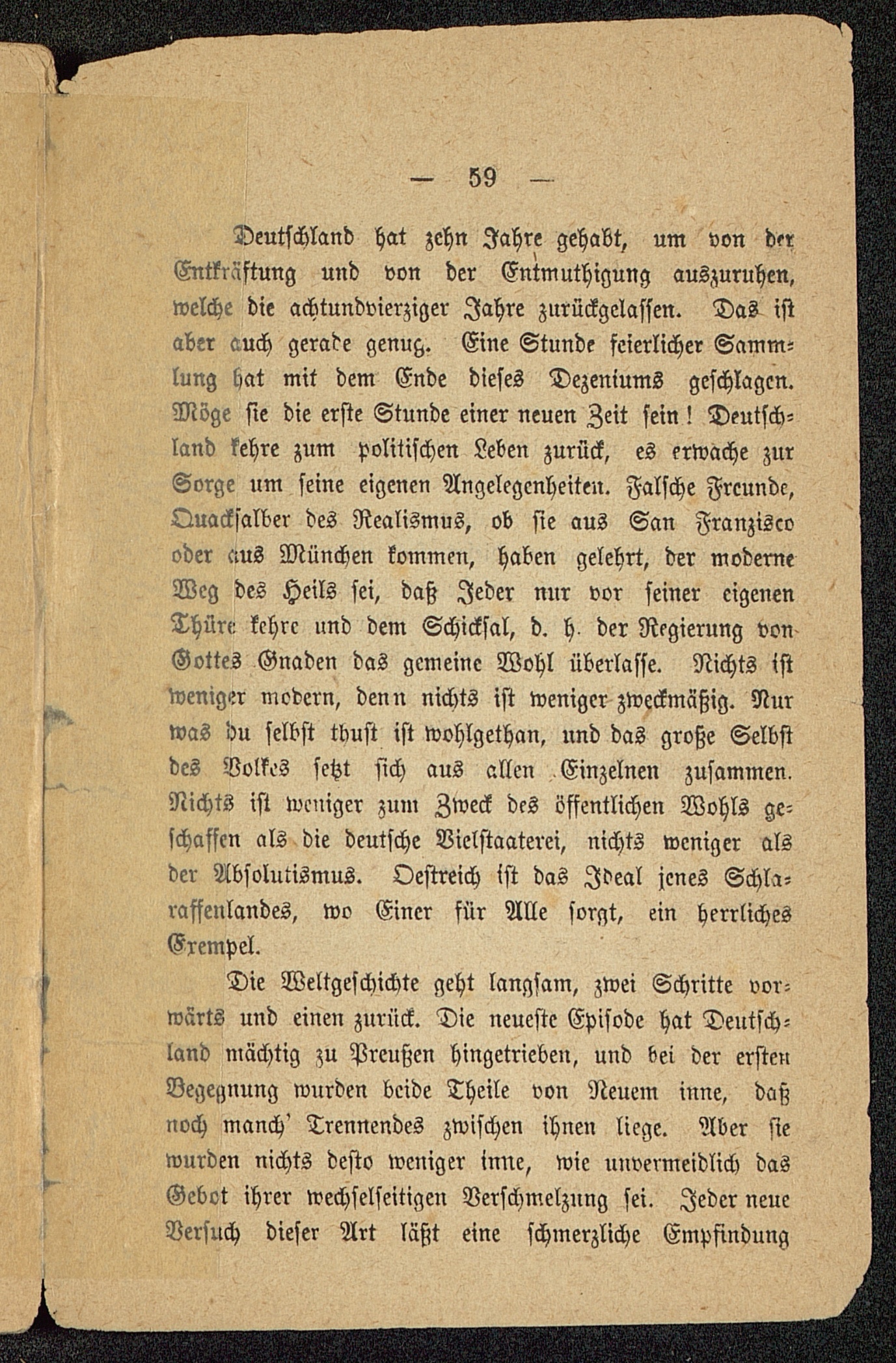 — 59 —

Deutschland hat zehn Jahre gehabt, um von der Entkräftung und von der Entmuthigung auszuruhen, welche die achtundvierziger Jahre zurückgelassen. Das ist aber auch gerade genug. Eine Stunde feierlicher Sammlung hat mit dem Ende dieses Dezeniums geschlagen. Möge sie die erste Stunde einer neuen Zeit sein! Deutschland kehre zum politischen Leben zurück, es erwache zur Sorge um seine eigenen Angelegenheiten. Falsche Freunde, Quacksalber des Realismus, ob sie aus San Franzisco oder aus München kommen, haben gelehrt, der moderne Weg des Heils sei, daß Jeder nur vor seiner eigenen Thüre kehre und dem Schicksal, d. h. der Regierung von Gottes Gnaden das gemeine Wohl überlasse. Nichts ist weniger modern, denn nichts ist weniger zweckmäßig. Nur was du selbst thust ist wohlgethan, und das große Selbst des Volkes setzt sich aus allen Einzelnen zusammen. Nichts ist weniger zum Zweck des öffentlichen Wohls geschaffen als die deutsche Vielstaaterei, nichts weniger als der Absolutismus. Oestreich ist das Ideal jenes Schlaraffenlandes, wo Einer für Alle sorgt, ein herrliches Exempel.

Die Weltgeschichte geht langsam, zwei Schritte vorwärts und einen zurück. Die neueste Episode hat Deutschland mächtig zu Preußen hingetrieben, und bei der ersten Begegnung wurden beide Theile von Neuem inne, daß noch manch' Trennendes zwischen ihnen liege. Aber sie wurden nichts desto weniger inne, wie unvermeidlich das Gebot ihrer wechselseitigen Verschmelzung sei. Jeder neue Versuch dieser Art läßt eine schmerzliche Empfindung